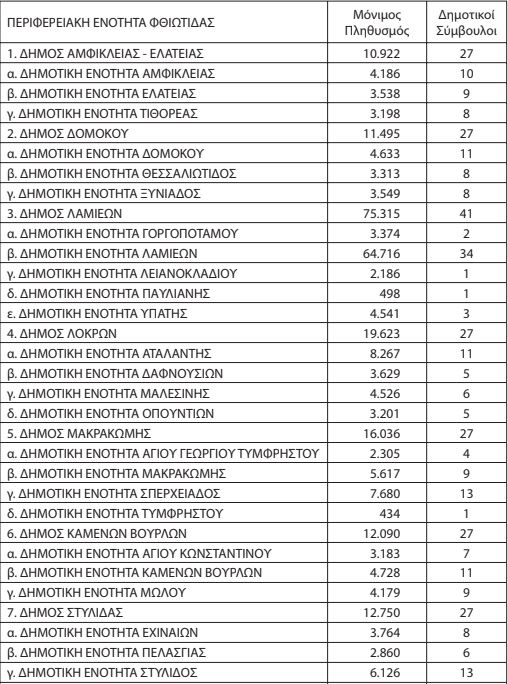 | ΠΕΡΙΦΕΡΕΙΑΚΗ ΕΝΟΤΗΤΑ ΦΘΙΩΤΙΔΑΣ | Μόνιμος Πληθυσμός | Δημοτικοί Σύμβουλοι |
|---|---|---|
| 1. ΔΗΜΟΣ ΑΜΦΙΚΛΕΙΑΣ - ΕΛΑΤΕΙΑΣ | 10.922 | 27 |
| α. ΔΗΜΟΤΙΚΗ ΕΝΟΤΗΤΑ ΑΜΦΙΚΛΕΙΑΣ | 4.186 | 10 |
| β. ΔΗΜΟΤΙΚΗ ΕΝΟΤΗΤΑ ΕΛΑΤΕΙΑΣ | 3.538 | 9 |
| γ. ΔΗΜΟΤΙΚΗ ΕΝΟΤΗΤΑ ΤΙΘΟΡΕΑΣ | 3.198 | 8 |
| 2. ΔΗΜΟΣ ΔΟΜΟΚΟΥ | 11.495 | 27 |
| α. ΔΗΜΟΤΙΚΗ ΕΝΟΤΗΤΑ ΔΟΜΟΚΟΥ | 4.633 | 11 |
| β. ΔΗΜΟΤΙΚΗ ΕΝΟΤΗΤΑ ΘΕΣΣΑΛΙΩΤΙΔΟΣ | 3.313 | 8 |
| γ. ΔΗΜΟΤΙΚΗ ΕΝΟΤΗΤΑ ΞΥΝΙΑΔΟΣ | 3.549 | 8 |
| 3. ΔΗΜΟΣ ΛΑΜΙΕΩΝ | 75.315 | 41 |
| α. ΔΗΜΟΤΙΚΗ ΕΝΟΤΗΤΑ ΓΟΡΓΟΠΟΤΑΜΟΥ | 3.374 | 2 |
| β. ΔΗΜΟΤΙΚΗ ΕΝΟΤΗΤΑ ΛΑΜΙΕΩΝ | 64.716 | 34 |
| γ. ΔΗΜΟΤΙΚΗ ΕΝΟΤΗΤΑ ΛΕΙΑΝΟΚΛΑΔΙΟΥ | 2.186 | 1 |
| δ. ΔΗΜΟΤΙΚΗ ΕΝΟΤΗΤΑ ΠΑΥΛΙΑΝΗΣ | 498 | 1 |
| ε. ΔΗΜΟΤΙΚΗ ΕΝΟΤΗΤΑ ΥΠΑΤΗΣ | 4.541 | 3 |
| 4. ΔΗΜΟΣ ΛΟΚΡΩΝ | 19.623 | 27 |
| α. ΔΗΜΟΤΙΚΗ ΕΝΟΤΗΤΑ ΑΤΑΛΑΝΤΗΣ | 8.267 | 11 |
| β. ΔΗΜΟΤΙΚΗ ΕΝΟΤΗΤΑ ΔΑΦΝΟΥΣΙΩΝ | 3.629 | 5 |
| γ. ΔΗΜΟΤΙΚΗ ΕΝΟΤΗΤΑ ΜΑΛΕΣΙΝΗΣ | 4.526 | 6 |
| δ. ΔΗΜΟΤΙΚΗ ΕΝΟΤΗΤΑ ΟΠΟΥΝΤΙΩΝ | 3.201 | 5 |
| 5. ΔΗΜΟΣ ΜΑΚΡΑΚΩΜΗΣ | 16.036 | 27 |
| α. ΔΗΜΟΤΙΚΗ ΕΝΟΤΗΤΑ ΑΓΙΟΥ ΓΕΩΡΓΙΟΥ ΤΥΜΦΡΗΣΤΟΥ | 2.305 | 4 |
| β. ΔΗΜΟΤΙΚΗ ΕΝΟΤΗΤΑ ΜΑΚΡΑΚΩΜΗΣ | 5.617 | 9 |
| γ. ΔΗΜΟΤΙΚΗ ΕΝΟΤΗΤΑ ΣΠΕΡΧΕΙΑΔΟΣ | 7.680 | 13 |
| δ. ΔΗΜΟΤΙΚΗ ΕΝΟΤΗΤΑ ΤΥΜΦΡΗΣΤΟΥ | 434 | 1 |
| 6. ΔΗΜΟΣ ΚΑΜΕΝΩΝ ΒΟΥΡΛΩΝ | 12.090 | 27 |
| α. ΔΗΜΟΤΙΚΗ ΕΝΟΤΗΤΑ ΑΓΙΟΥ ΚΩΝΣΤΑΝΤΙΝΟΥ | 3.183 | 7 |
| β. ΔΗΜΟΤΙΚΗ ΕΝΟΤΗΤΑ ΚΑΜΕΝΩΝ ΒΟΥΡΛΩΝ | 4.728 | 11 |
| γ. ΔΗΜΟΤΙΚΗ ΕΝΟΤΗΤΑ ΜΩΛΟΥ | 4.179 | 9 |
| 7. ΔΗΜΟΣ ΣΤΥΛΙΔΑΣ | 12.750 | 27 |
| α. ΔΗΜΟΤΙΚΗ ΕΝΟΤΗΤΑ ΕΧΙΝΑΙΩΝ | 3.764 | 8 |
| β. ΔΗΜΟΤΙΚΗ ΕΝΟΤΗΤΑ ΠΕΛΑΣΓΙΑΣ | 2.860 | 6 |
| γ. ΔΗΜΟΤΙΚΗ ΕΝΟΤΗΤΑ ΣΤΥΛΙΔΟΣ | 6.126 | 13 |